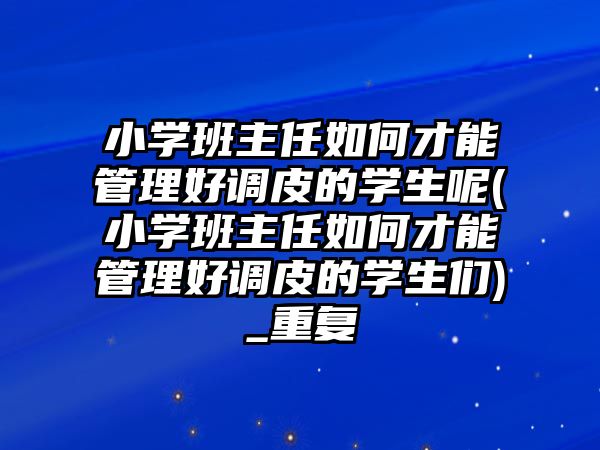 小学班主任如何才能管理好调皮的学生呢(小学班主任如何才能管理好调皮的学生们)_重复